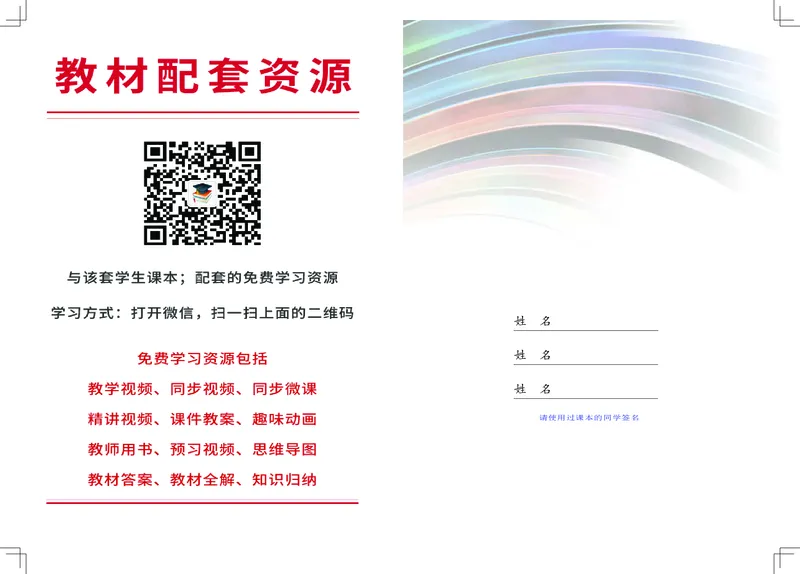 教材配套资源

与该套学生课本；配套的免费学习资源

学习方式：打开微信，扫一扫上面的二维码

免费学习资源包括

教学视频、同步视频、同步微课

精讲视频、课件教案、趣味动画

教师用书、预习视频、思维导图

教材答案、教材全解、知识归纳

姓 名

姓 名

姓 名

请使用过课本的同学签名